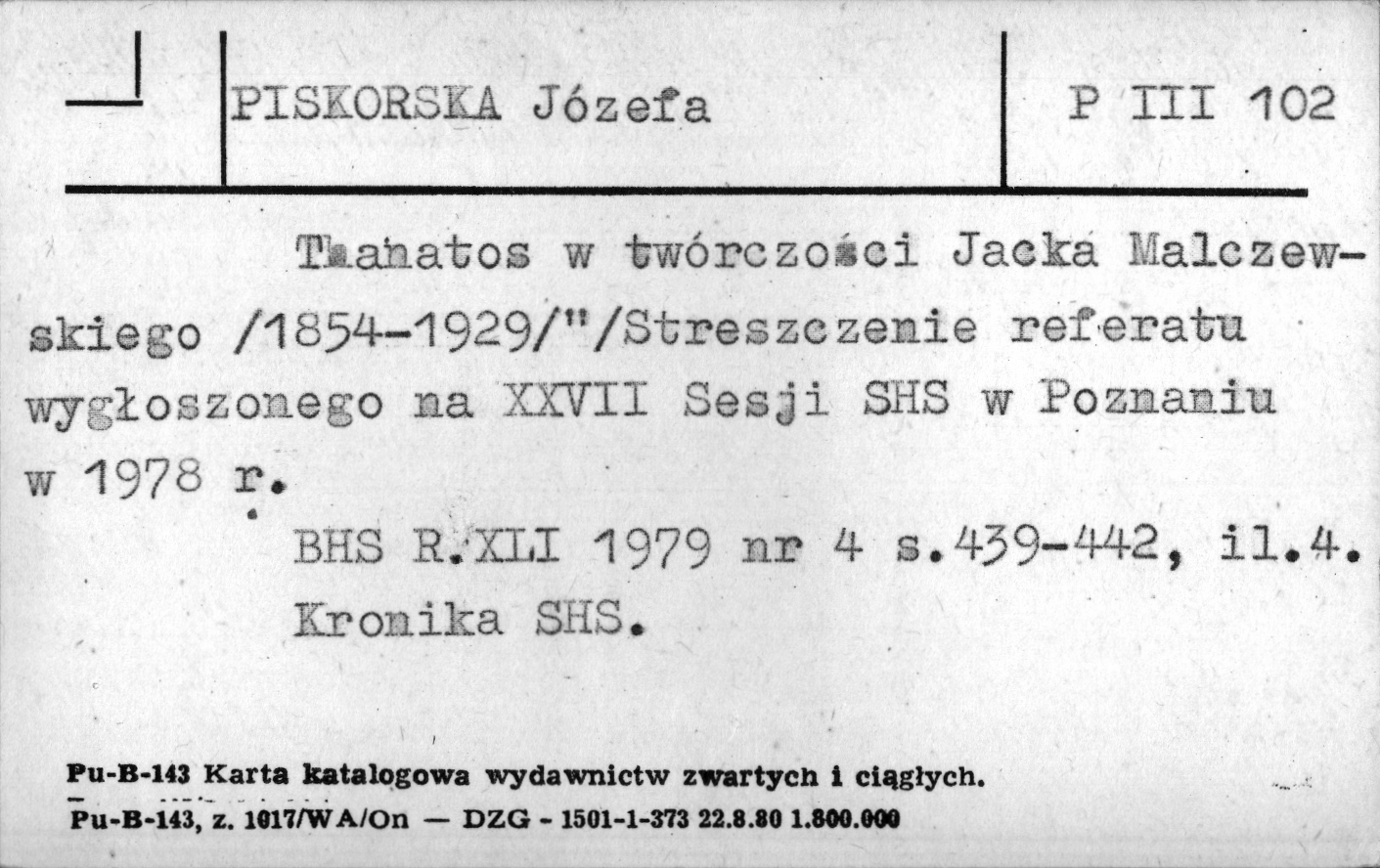 PISKORSKA Józefa

P III 102

Thanatos w twórczości Jacka Malczewskiego /1854-1929/"/Streszczenie referatu wygłoszonego na XXVII Sesji SHS w Poznaniu w 1978 r.

BHS R.XLI 1979 nr 4 s.439-442, il.4. Kronika SHS.

Pu-B-143 Karta katalogowa wydawnictw zwartych i ciągłych.
Pu-B-143, z. 1017/WA/On — DZG - 1501-1-373 22.8.80 1.800.000